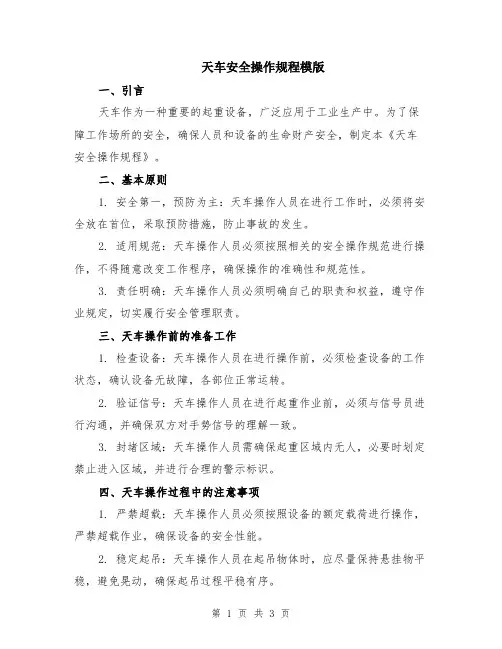 天车安全操作规程模版

一、引言

天车作为一种重要的起重设备，广泛应用于工业生产中。为了保障工作场所的安全，确保人员和设备的生命财产安全，制定本《天车安全操作规程》。

二、基本原则

1. 安全第一，预防为主：天车操作人员在进行工作时，必须将安全放在首位，采取预防措施，防止事故的发生。

2. 适用规范：天车操作人员必须按照相关的安全操作规范进行操作，不得随意改变工作程序，确保操作的准确性和规范性。

3. 责任明确：天车操作人员必须明确自己的职责和权益，遵守作业规定，切实履行安全管理职责。

三、天车操作前的准备工作

1. 检查设备：天车操作人员在进行操作前，必须检查设备的工作状态，确认设备无故障，各部位正常运转。

2. 验证信号：天车操作人员在进行起重作业前，必须与信号员进行沟通，并确保双方对手势信号的理解一致。

3. 封堵区域：天车操作人员需确保起重区域内无人，必要时划定禁止进入区域，并进行合理的警示标识。

四、天车操作过程中的注意事项

1. 严禁超载：天车操作人员必须按照设备的额定载荷进行操作，严禁超载作业，确保设备的安全性能。

2. 稳定起吊：天车操作人员在起吊物体时，应尽量保持悬挂物平稳，避免晃动，确保起吊过程平稳有序。

第 1 页 共 3 页